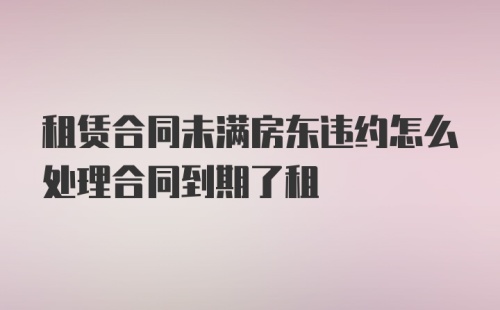 租赁合同未满房东违约怎么处理合同到期了租